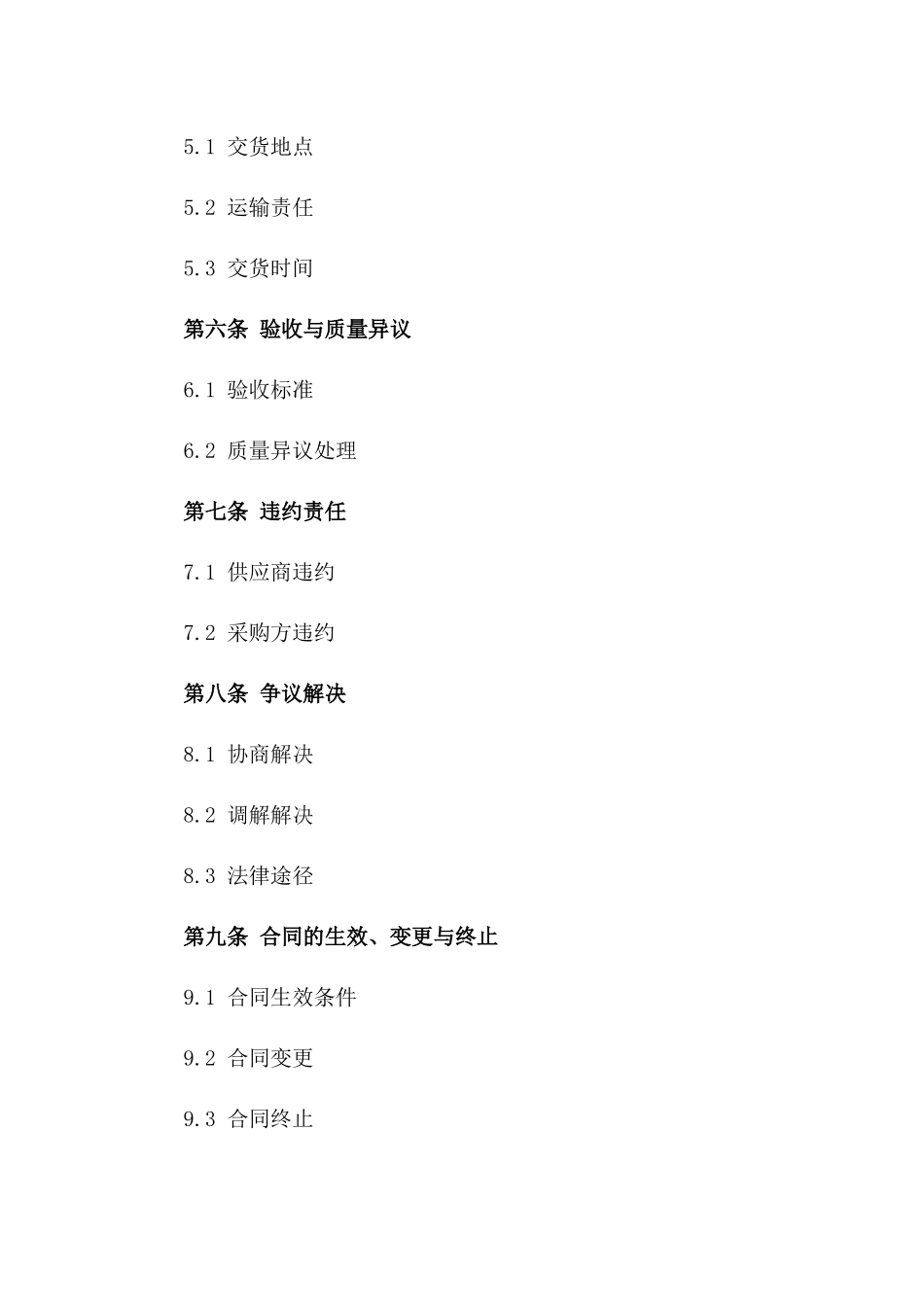 5.1 交货地点

5.2 运输责任

5.3 交货时间

第六条 验收与质量异议

6.1 验收标准

6.2 质量异议处理

第七条 违约责任

7.1 供应商违约

7.2 采购方违约

第八条 争议解决

8.1 协商解决

8.2 调解解决

8.3 法律途径

第九条 合同的生效、变更与终止

9.1 合同生效条件

9.2 合同变更

9.3 合同终止